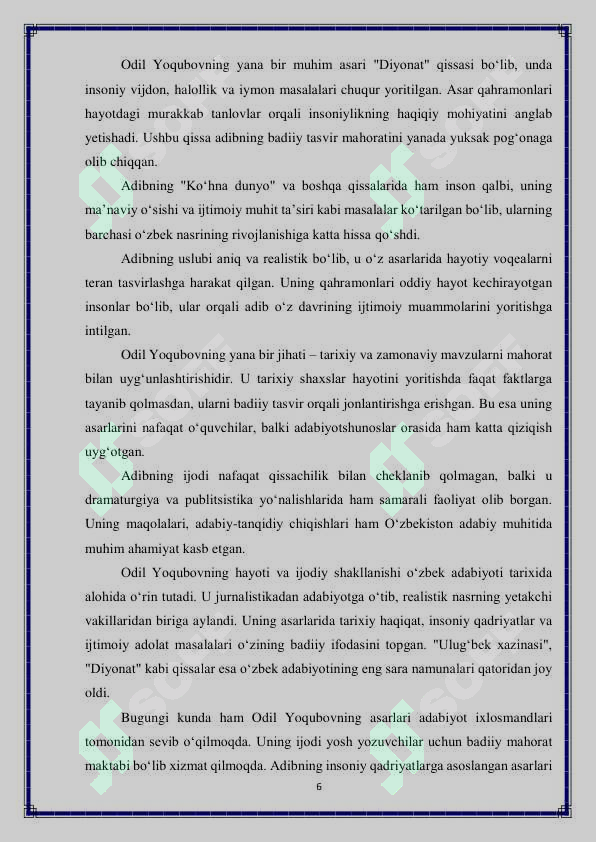 Odil Yoqubovning yana bir muhim asari "Diyonat" qissasi bo‘lib, unda insoniy vijdon, halollik va iymon masalalari chuqur yoritilgan. Asar qahramonlari hayotdagi murakkab tanlovlar orqali insoniylikning haqiqiy mohiyatini anglab yetishadi. Ushbu qissa adibning badiiy tasvir mahoratini yanada yuksak pog‘onaga olib chiqqan.

Adibning "Ko‘hna dunyo" va boshqa qissalarida ham inson qalbi, uning ma’naviy o‘sishi va ijtimoiy muhit ta’siri kabi masalalar ko‘tarilgan bo‘lib, ularning barchasi o‘zbek nasrining rivojlanishiga katta hissa qo‘shdi.

Adibning uslubi aniq va realistik bo‘lib, u o‘z asarlarida hayotiy voqealarni teran tasvirlashga harakat qilgan. Uning qahramonlari oddiy hayot kechirayotgan insonlar bo‘lib, ular orqali adib o‘z davrining ijtimoiy muammolarini yoritishga intilgan.

Odil Yoqubovning yana bir jihati – tarixiy va zamonaviy mavzularni mahorat bilan uyg‘unlashtirishidir. U tarixiy shaxslar hayotini yoritishda faqat faktlarga tayanib qolmasdan, ularni badiiy tasvir orqali jonlantirishga erishgan. Bu esa uning asarlarini nafaqat o‘quvchilar, balki adabiyotshunoslar orasida ham katta qiziqish uyg‘otgan.

Adibning ijodi nafaqat qissachilik bilan cheklanib qolmagan, balki u dramaturgiya va publitsistika yo‘nalishlarida ham samarali faoliyat olib borgan. Uning maqolalari, adabiy-tanqidiy chiqishlari ham O‘zbekiston adabiy muhitida muhim ahamiyat kasb etgan.

Odil Yoqubovning hayoti va ijodiy shakllanishi o‘zbek adabiyoti tarixida alohida o‘rin tutadi. U jurnalistikadan adabiyotga o‘tib, realistik nasrning yetakchi vakillaridan biriga aylandi. Uning asarlarida tarixiy haqiqat, insoniy qadriyatlar va ijtimoiy adolat masalalari o‘zining badiiy ifodasini topgan. "Ulug‘bek xazinasi", "Diyonat" kabi qissalar esa o‘zbek adabiyotining eng sara namunalari qatoridan joy oldi.

Bugungi kunda ham Odil Yoqubovning asarlari adabiyot ixlosmandlari tomonidan sevib o‘qilmoqda. Uning ijodi yosh yozuvchilar uchun badiiy mahorat maktabi bo‘lib xizmat qilmoqda. Adibning insoniy qadriyatlarga asoslangan asarlari

6